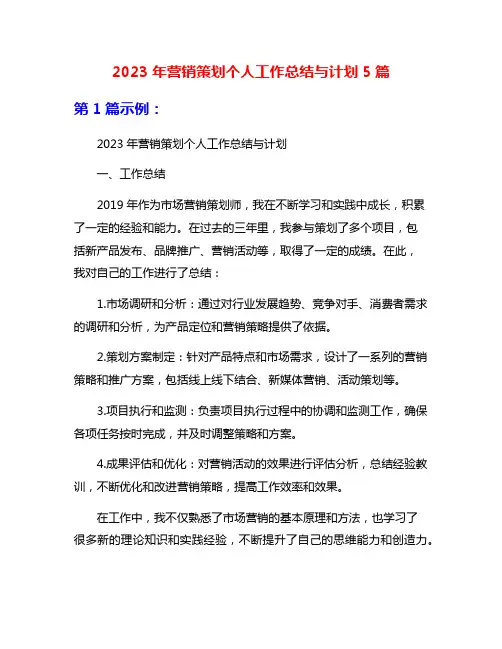 2023 年营销策划个人工作总结与计划 5 篇

第 1 篇示例：

2023 年营销策划个人工作总结与计划

一、工作总结

2019 年作为市场营销策划师，我在不断学习和实践中成长，积累了一定的经验和能力。在过去的三年里，我参与策划了多个项目，包括新产品发布、品牌推广、营销活动等，取得了一定的成绩。在此，我对自己的工作进行了总结：

1.市场调研和分析：通过对行业发展趋势、竞争对手、消费者需求的调研和分析，为产品定位和营销策略提供了依据。

2.策划方案制定：针对产品特点和市场需求，设计了一系列的营销策略和推广方案，包括线上线下结合、新媒体营销、活动策划等。

3.项目执行和监测：负责项目执行过程中的协调和监测工作，确保各项任务按时完成，并及时调整策略和方案。

4.成果评估和优化：对营销活动的效果进行评估分析，总结经验教训，不断优化和改进营销策略，提高工作效率和效果。

在工作中，我不仅熟悉了市场营销的基本原理和方法，也学习了很多新的理论知识和实践经验，不断提升了自己的思维能力和创造力。